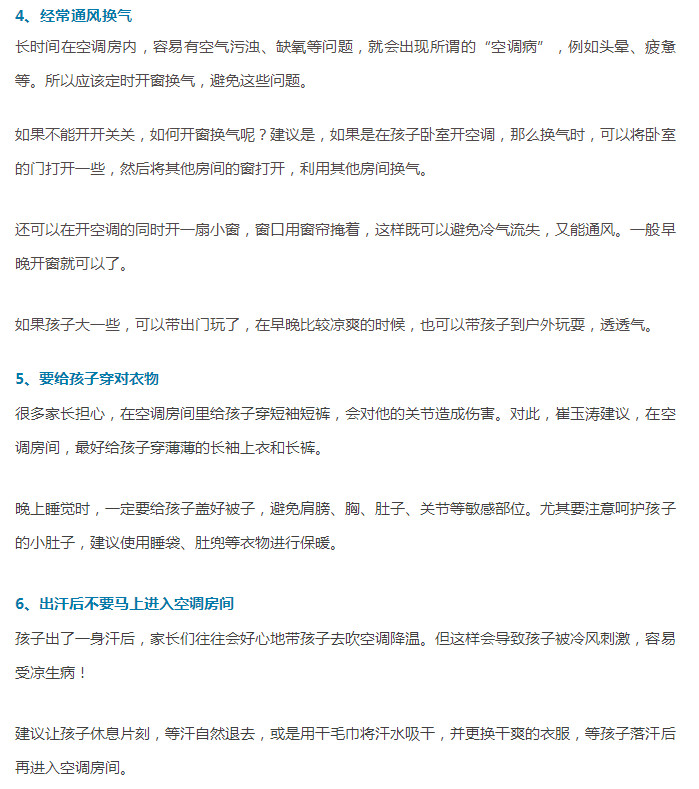 4、经常通风换气

长时间在空调房内，容易有空气污浊、缺氧等问题，就会出现所谓的“空调病”，例如头晕、疲惫等。所以应该定时开窗换气，避免这些问题。

如果不能开开关关，如何开窗换气呢？建议是，如果是在孩子卧室开空调，那么换气时，可以将卧室的门打开一些，然后将其他房间的窗打开，利用其他房间换气。

还可以在开空调的同时开一扇小窗，窗口用窗帘掩着，这样既可以避免冷气流失，又能通风。一般早晚开窗就可以了。

如果孩子大一些，可以带出门玩了，在早晚比较凉爽的时候，也可以带孩子到户外玩耍，透透气。

5、要给孩子穿对衣物

很多家长担心，在空调房间里给孩子穿短袖短裤，会对他的关节造成伤害。对此，崔玉涛建议，在空调房间，最好给孩子穿薄薄的长袖上衣和长裤。

晚上睡觉时，一定要给孩子盖好被子，避免肩膀、胸、肚子、关节等敏感部位。尤其要注意呵护孩子的小肚子，建议使用睡袋、肚兜等衣物进行保暖。

6、出汗后不要马上进入空调房间

孩子出了一身汗后，家长们往往会好心地带孩子去吹空调降温。但这样会导致孩子被冷风刺激，容易受凉生病！

建议让孩子休息片刻，等汗自然退去，或是用干毛巾将汗水吸干，并更换干爽的衣服，等孩子落汗后再进入空调房间。